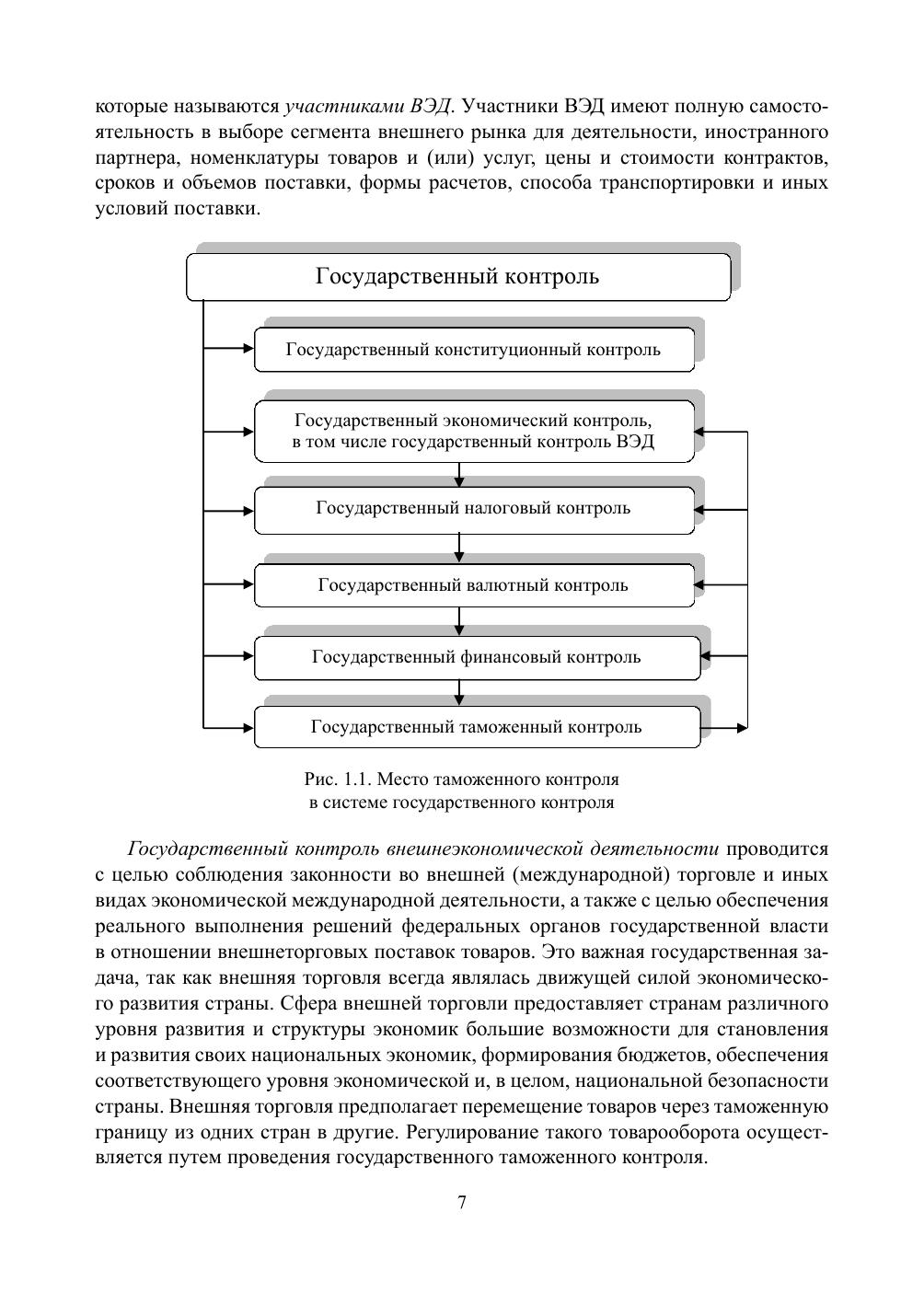 которые называются участниками ВЭД. Участники ВЭД имеют полную самостоятельность в выборе сегмента внешнего рынка для деятельности, иностранного партнера, номенклатуры товаров и (или) услуг, цены и стоимости контрактов, сроков и объемов поставки, формы расчетов, способа транспортировки и иных условий поставки.

Государственный контроль

Государственный конституционный контроль

Государственный экономический контроль, в том числе государственный контроль ВЭД

Государственный налоговый контроль

Государственный валютный контроль

Государственный финансовый контроль

Государственный таможенный контроль

Рис. 1.1. Место таможенного контроля в системе государственного контроля

Государственный контроль внешнеэкономической деятельности проводится с целью соблюдения законности во внешней (международной) торговле и иных видах экономической международной деятельности, а также с целью обеспечения реального выполнения решений федеральных органов государственной власти в отношении внешнеторговых поставок товаров. Это важная государственная задача, так как внешняя торговля всегда являлась движущей силой экономического развития страны. Сфера внешней торговли предоставляет странам различного уровня развития и структуры экономик большие возможности для становления и развития своих национальных экономик, формирования бюджетов, обеспечения соответствующего уровня экономической и, в целом, национальной безопасности страны. Внешняя торговля предполагает перемещение товаров через таможенную границу из одних стран в другие. Регулирование такого товарооборота осуществляется путем проведения государственного таможенного контроля.

7